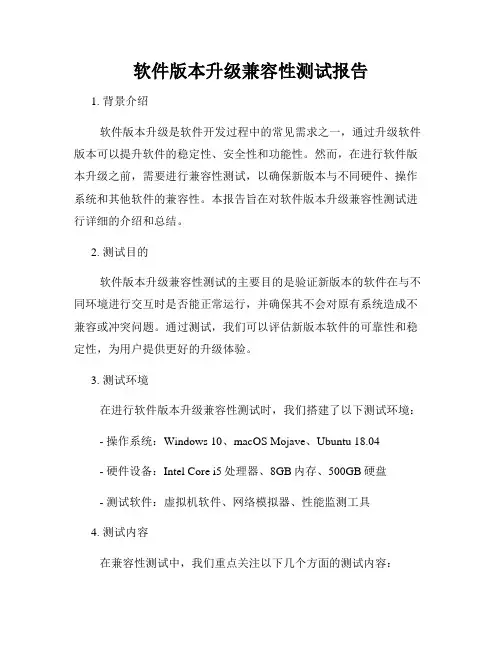 软件版本升级兼容性测试报告

1. 背景介绍

软件版本升级是软件开发过程中的常见需求之一，通过升级软件版本可以提升软件的稳定性、安全性和功能性。然而，在进行软件版本升级之前，需要进行兼容性测试，以确保新版本与不同硬件、操作系统和其他软件的兼容性。本报告旨在对软件版本升级兼容性测试进行详细的介绍和总结。

2. 测试目的

软件版本升级兼容性测试的主要目的是验证新版本的软件在与不同环境进行交互时是否能正常运行，并确保其不会对原有系统造成不兼容或冲突问题。通过测试，我们可以评估新版本软件的可靠性和稳定性，为用户提供更好的升级体验。

3. 测试环境

在进行软件版本升级兼容性测试时，我们搭建了以下测试环境：

- 操作系统：Windows 10、macOS Mojave、Ubuntu 18.04

- 硬件设备：Intel Core i5 处理器、8GB 内存、500GB 硬盘

- 测试软件：虚拟机软件、网络模拟器、性能监测工具

4. 测试内容

在兼容性测试中，我们重点关注以下几个方面的测试内容：